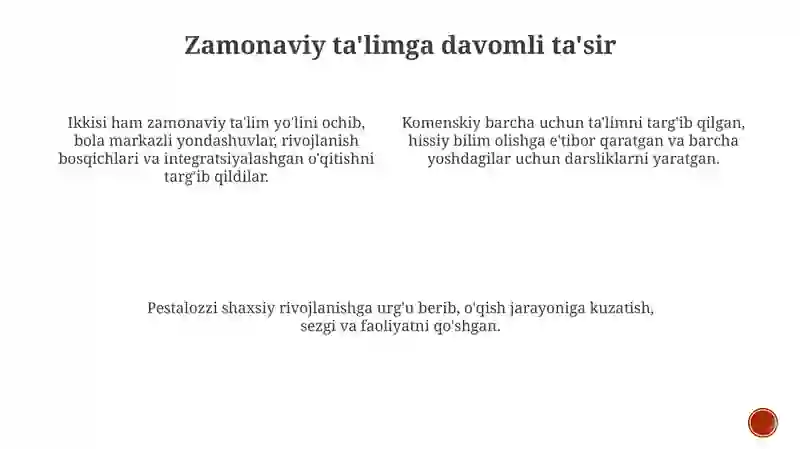 Zamonaviy ta'limga davomli ta'sir

Ikkisi ham zamonaviy ta'lim yo'lini ochib, bola markazli yondashuvlar, rivojlanish bosqichlari va integratsiyalashgan o'qitishni targ'ib qildilar.

Komenskiy barcha uchun ta'limni targ'ib qilgan, hissiy bilim olishga e'tibor qaratgan va barcha yoshdagilar uchun darsliklarni yaratgan.

Pestalozzi shaxsiy rivojlanishga urg'u berib, o'qish jarayoniga kuzatish, sezgi va faoliyatni qo'shgan.